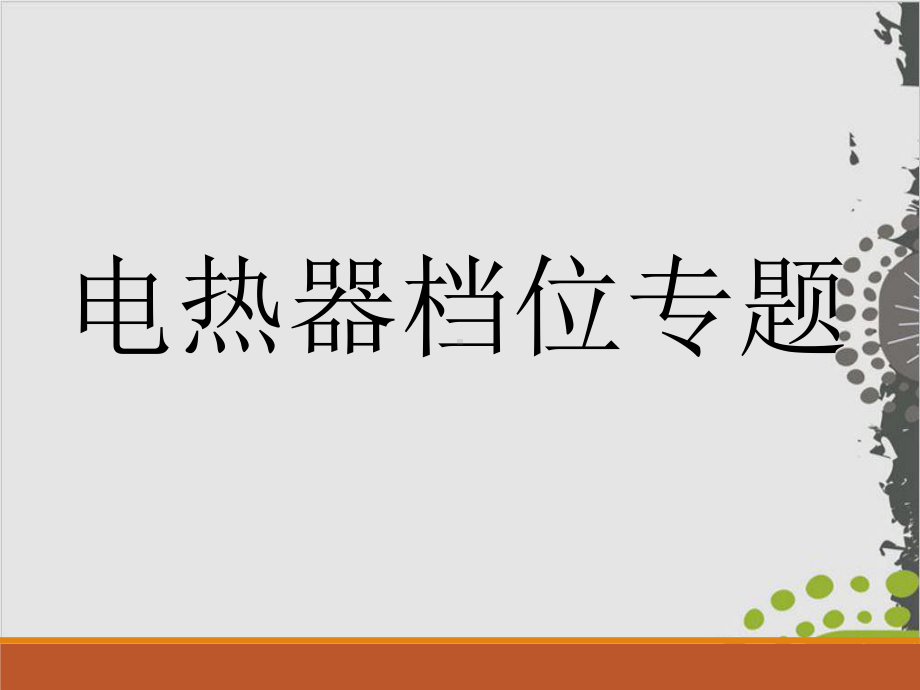 电热器档位专题